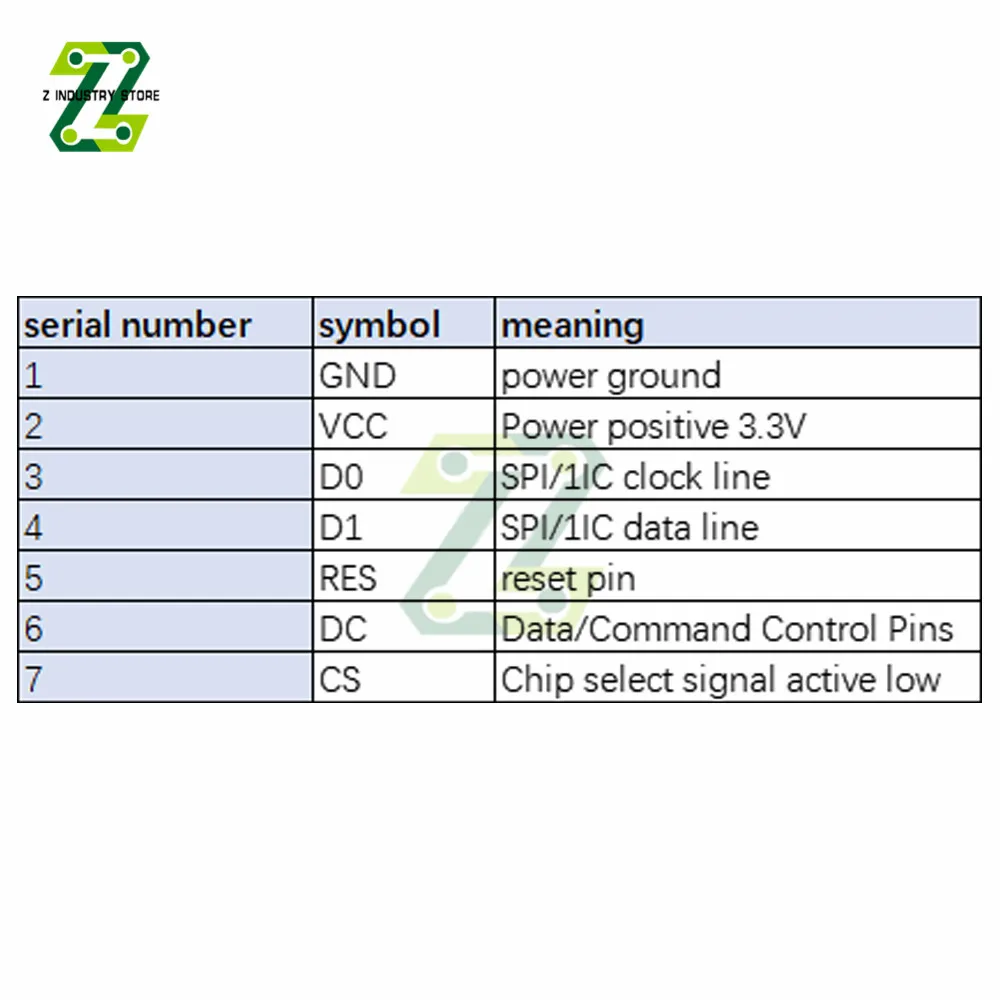 Z INDUSTRY STORE

| serial number | symbol | meaning |
|---|---|---|
| 1 | GND | power ground |
| 2 | VCC | Power positive 3.3V |
| 3 | D0 | SPI/1IC clock line |
| 4 | D1 | SPI/1IC data line |
| 5 | RES | reset pin |
| 6 | DC | Data/Command Control Pins |
| 7 | CS | Chip select signal active low |